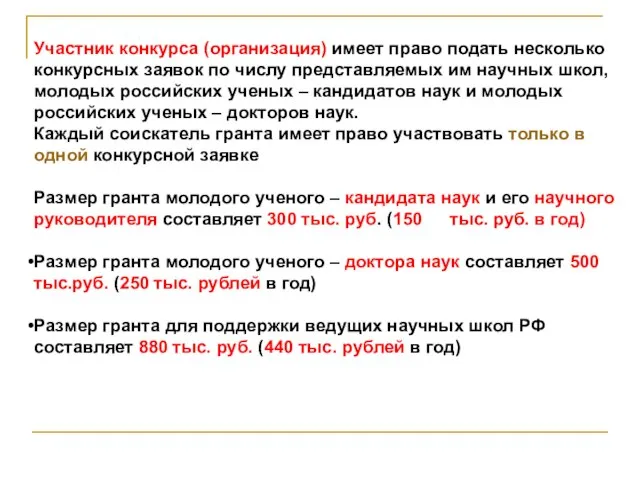 Участник конкурса (организация) имеет право подать несколько конкурсных заявок по числу представляемых им научных школ, молодых российских ученых – кандидатов наук и молодых российских ученых – докторов наук.
Каждый соискатель гранта имеет право участвовать только в одной конкурсной заявке

Размер гранта молодого ученого – кандидата наук и его научного руководителя составляет 300 тыс. руб. (150 тыс. руб. в год)

•Размер гранта молодого ученого – доктора наук составляет 500 тыс.руб. (250 тыс. рублей в год)

•Размер гранта для поддержки ведущих научных школ РФ составляет 880 тыс. руб. (440 тыс. рублей в год)